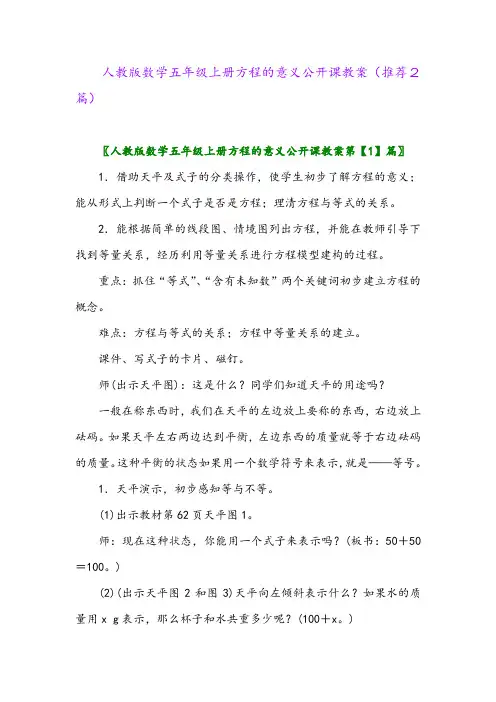 人教版数学五年级上册方程的意义公开课教案（推荐2篇）

〖人教版数学五年级上册方程的意义公开课教案第【1】篇〗

1．借助天平及式子的分类操作，使学生初步了解方程的意义；能从形式上判断一个式子是否是方程；理清方程与等式的关系。

2．能根据简单的线段图、情境图列出方程，并能在教师引导下找到等量关系，经历利用等量关系进行方程模型建构的过程。

重点：抓住“等式”、“含有未知数”两个关键词初步建立方程的概念。

难点：方程与等式的关系；方程中等量关系的建立。

课件、写式子的卡片、磁钉。

师(出示天平图)：这是什么？同学们知道天平的用途吗？

一般在称东西时，我们在天平的左边放上要称的东西，右边放上砝码。如果天平左右两边达到平衡，左边东西的质量就等于右边砝码的质量。这种平衡的状态如果用一个数学符号来表示，就是——等号。

1．天平演示，初步感知等与不等。

(1)出示教材第62页天平图1。

师：现在这种状态，你能用一个式子来表示吗？(板书：50＋50＝100。)

(2)(出示天平图2和图3)天平向左倾斜表示什么？如果水的质量用x g表示，那么杯子和水共重多少呢？(100＋x。)